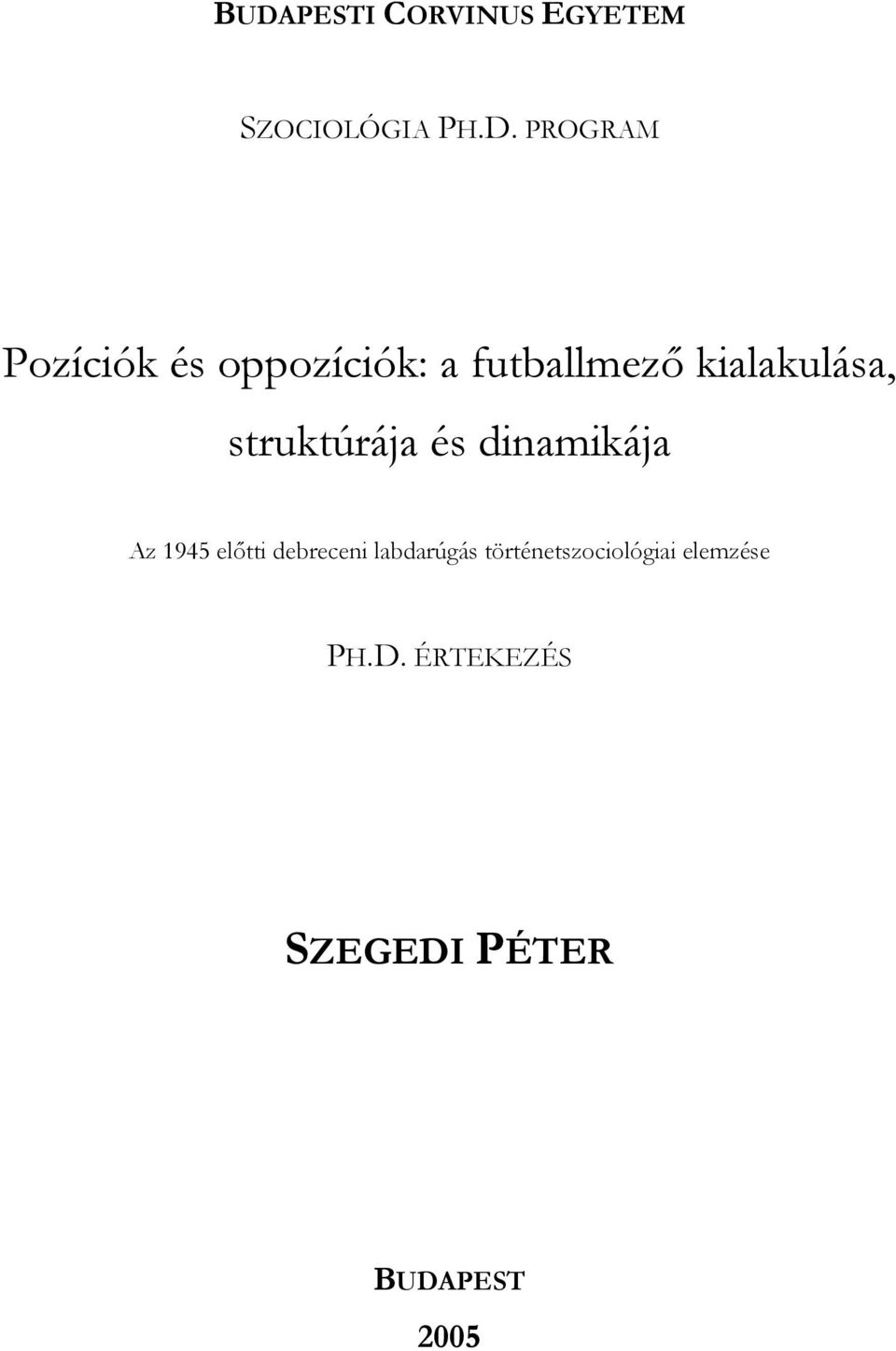 BUDAPESTI CORVINUS EGYETEM

SZOCIOLÓGIA PH.D. PROGRAM

Pozíciók és oppozíciók: a futballmező kialakulása, struktúrája és dinamikája

Az 1945 előtti debreceni labdarúgás történetszociológiai elemzése

PH.D. ÉRTEKEZÉS

SZEGEDI PÉTER

BUDAPEST

2005